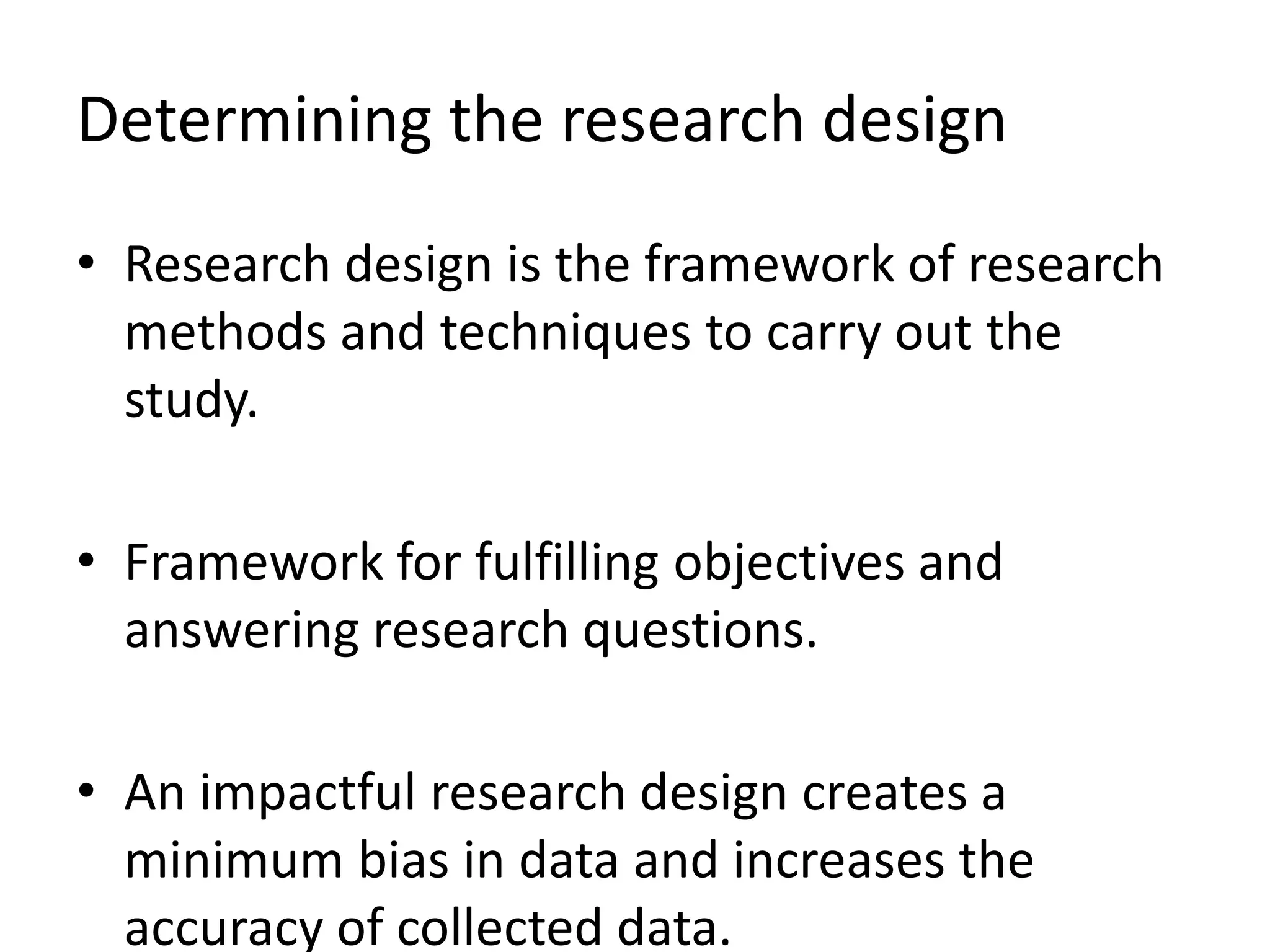 Determining the research design

• Research design is the framework of research methods and techniques to carry out the study.

• Framework for fulfilling objectives and answering research questions.

• An impactful research design creates a minimum bias in data and increases the accuracy of collected data.